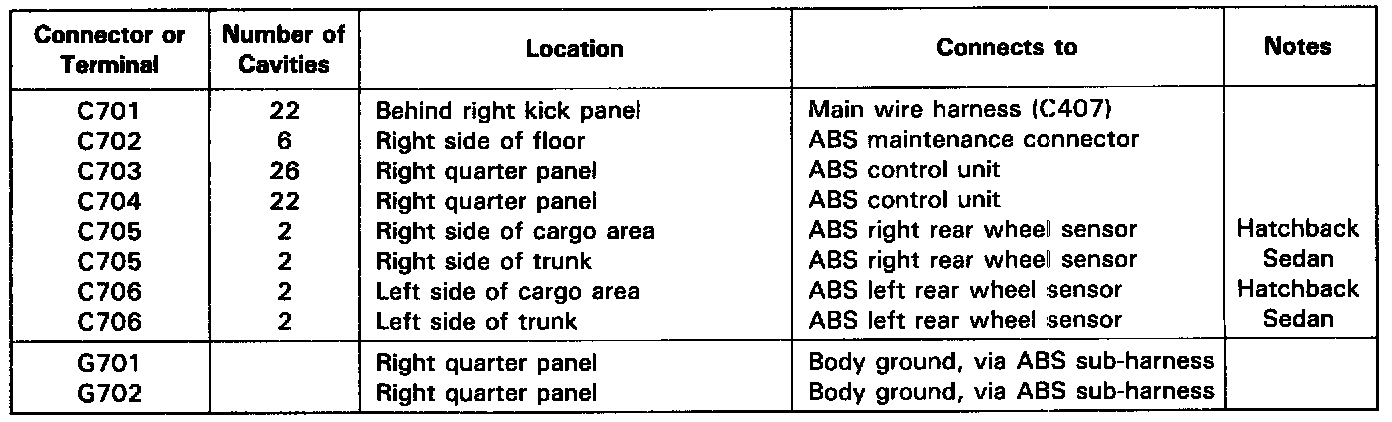 | Connector or Terminal | Number of Cavities | Location | Connects to | Notes |
|---|---|---|---|---|
| C701 | 22 | Behind right kick panel | Main wire harness (C407) | |
| C702 | 6 | Right side of floor | ABS maintenance connector | |
| C703 | 26 | Right quarter panel | ABS control unit | |
| C704 | 22 | Right quarter panel | ABS control unit | |
| C705 | 2 | Right side of cargo area | ABS right rear wheel sensor | Hatchback |
| C705 | 2 | Right side of trunk | ABS right rear wheel sensor | Sedan |
| C706 | 2 | Left side of cargo area | ABS left rear wheel sensor | Hatchback |
| C706 | 2 | Left side of trunk | ABS left rear wheel sensor | Sedan |
| G701 | | Right quarter panel | Body ground, via ABS sub-harness | |
| G702 | | Right quarter panel | Body ground, via ABS sub-harness | |